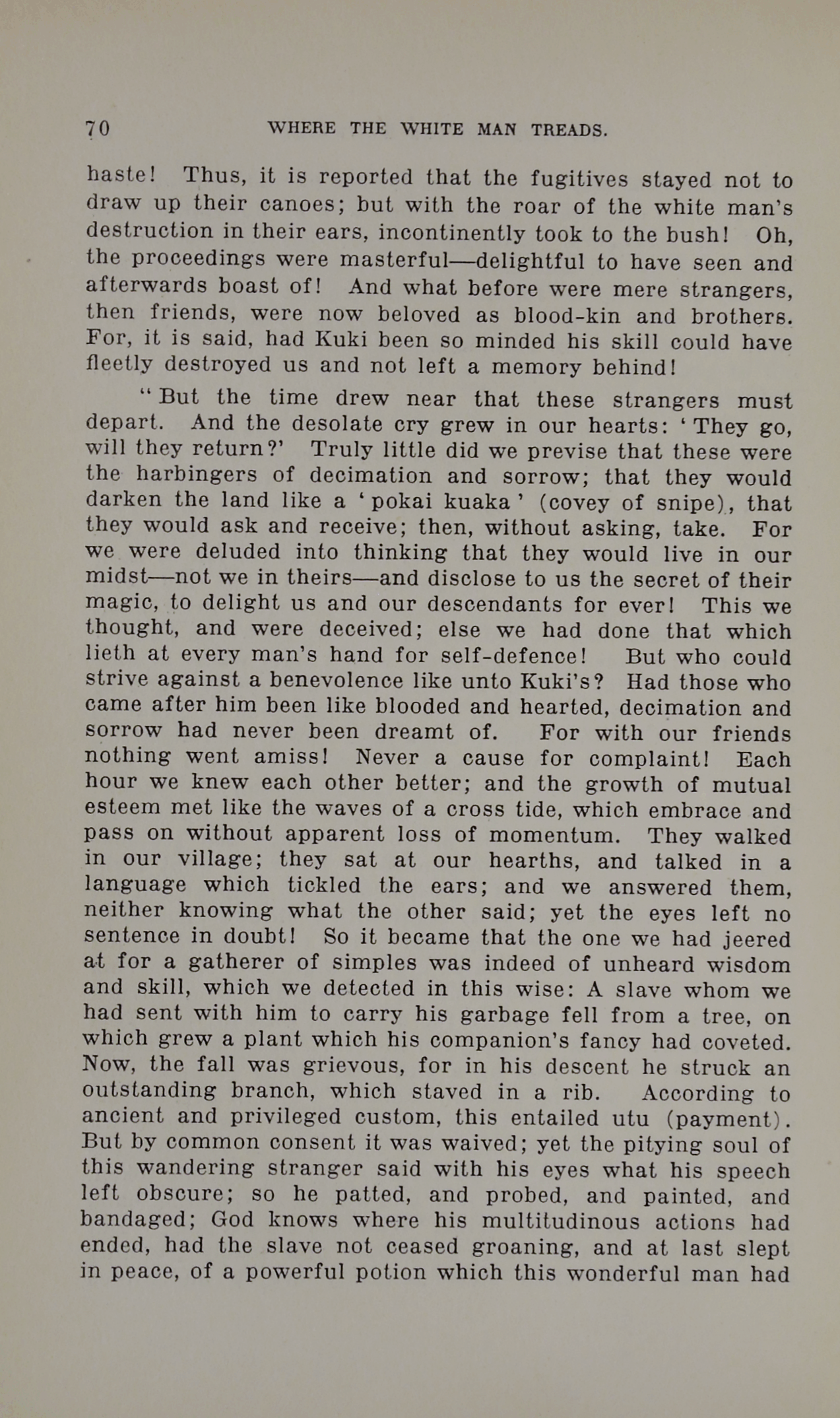 70 WHERE THE WHITE MAN TREADS.

haste! Thus, it is reported that the fugitives stayed not to draw up their canoes; but with the roar of the white man's destruction in their ears, incontinently took to the bush! Oh, the proceedings were masterful—delightful to have seen and afterwards boast of! And what before were mere strangers, then friends, were now beloved as blood-kin and brothers. For, it is said, had Kuki been so minded his skill could have fleetly destroyed us and not left a memory behind!

"But the time drew near that these strangers must depart. And the desolate cry grew in our hearts: 'They go, will they return?' Truly little did we previse that these were the harbingers of decimation and sorrow; that they would darken the land like a 'pokai kuaka' (covey of snipe), that they would ask and receive; then, without asking, take. For we were deluded into thinking that they would live in our midst—not we in theirs—and disclose to us the secret of their magic, to delight us and our descendants for ever! This we thought, and were deceived; else we had done that which lieth at every man's hand for self-defence! But who could strive against a benevolence like unto Kuki's? Had those who came after him been like blooded and hearted, decimation and sorrow had never been dreamt of. For with our friends nothing went amiss! Never a cause for complaint! Each hour we knew each other better; and the growth of mutual esteem met like the waves of a cross tide, which embrace and pass on without apparent loss of momentum. They walked in our village; they sat at our hearths, and talked in a language which tickled the ears; and we answered them, neither knowing what the other said; yet the eyes left no sentence in doubt! So it became that the one we had jeered at for a gatherer of simples was indeed of unheard wisdom and skill, which we detected in this wise: A slave whom we had sent with him to carry his garbage fell from a tree, on which grew a plant which his companion's fancy had coveted. Now, the fall was grievous, for in his descent he struck an outstanding branch, which staved in a rib. According to ancient and privileged custom, this entailed utu (payment). But by common consent it was waived; yet the pitying soul of this wandering stranger said with his eyes what his speech left obscure; so he patted, and probed, and painted, and bandaged; God knows where his multitudinous actions had ended, had the slave not ceased groaning, and at last slept in peace, of a powerful potion which this wonderful man had